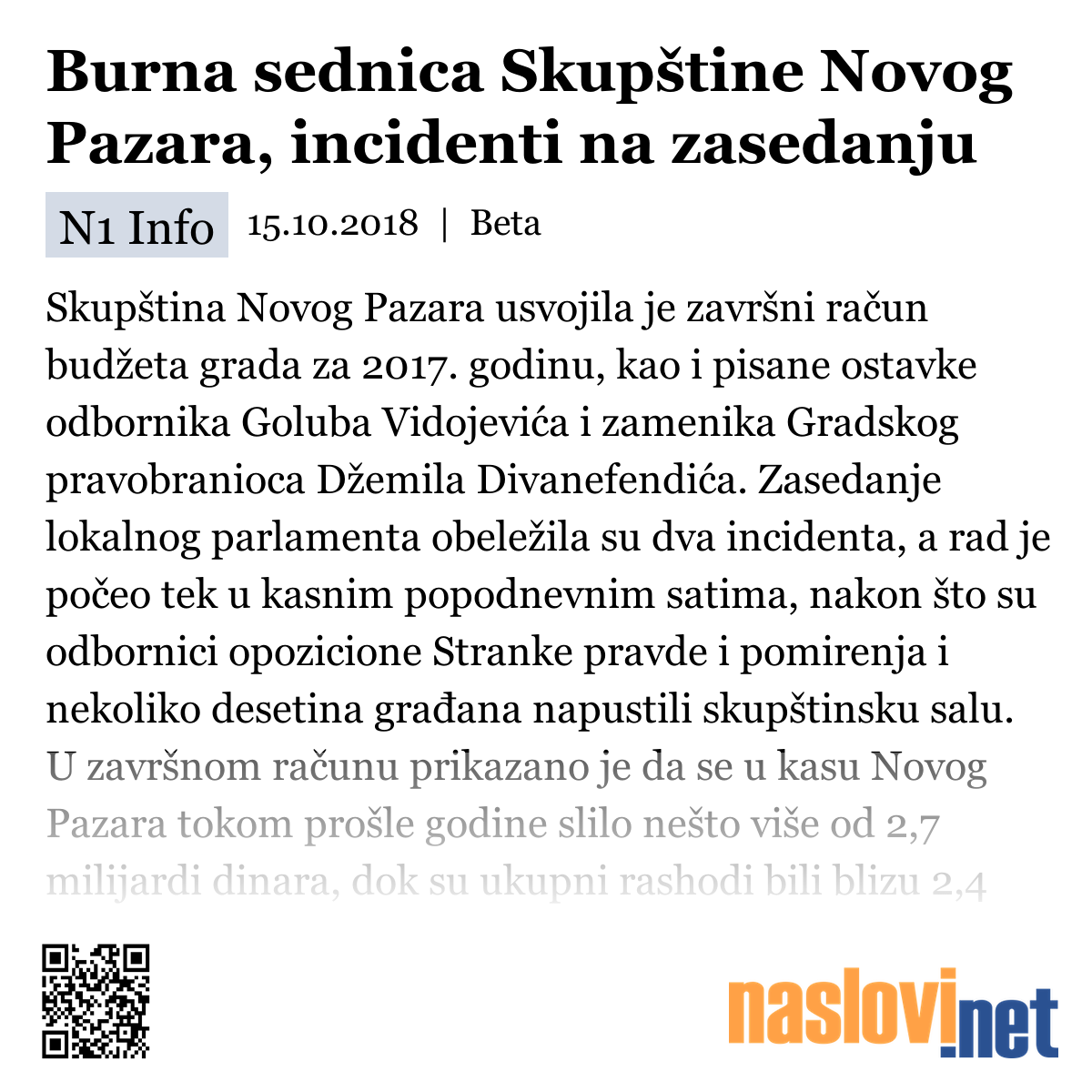 Burna sednica Skupštine Novog Pazara, incidenti na zasedanju

N1 Info 15.10.2018 | Beta

Skupština Novog Pazara usvojila je završni račun budžeta grada za 2017. godinu, kao i pisane ostavke odbornika Goluba Vidojevića i zamenika Gradskog pravobranioca Džemila Divanefendića. Zasedanje lokalnog parlamenta obeležila su dva incidenta, a rad je počeo tek u kasnim popodnevnim satima, nakon što su odbornici opozicione Stranke pravde i pomirenja i nekoliko desetina građana napustili skupštinsku salu. U završnom računu prikazano je da se u kasu Novog Pazara tokom prošle godine slilo nešto više od 2,7 milijardi dinara, dok su ukupni rashodi bili blizu 2,4

naslovi.net